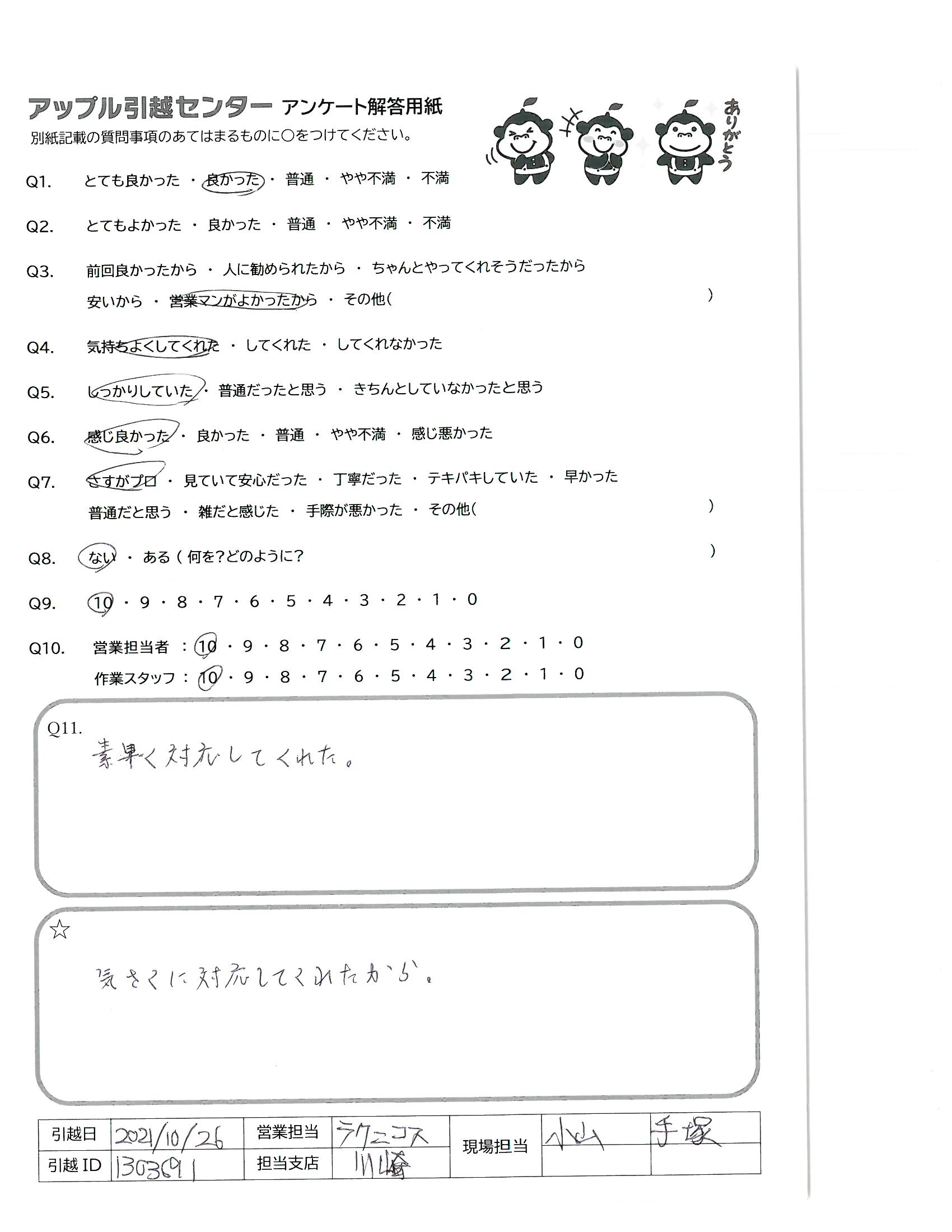 アップル引越センター アンケート解答用紙
別紙記載の質問事項のあてはまるものに○をつけてください。

ありがとう

Q1. とても良かった ・ 良かった ・ 普通 ・ やや不満 ・ 不満

Q2. とてもよかった ・ 良かった ・ 普通 ・ やや不満 ・ 不満

Q3. 前回良かったから ・ 人に勧められたから ・ ちゃんとやってくれそうだったから
安いから ・ 営業マンがよかったから ・ その他( )

Q4. 気持ちよくしてくれた ・ してくれた ・ してくれなかった

Q5. しっかりしていた ・ 普通だったと思う ・ きちんとしていなかったと思う

Q6. 感じ良かった ・ 良かった ・ 普通 ・ やや不満 ・ 感じ悪かった

Q7. さすがプロ ・ 見ていて安心だった ・ 丁寧だった ・ テキパキしていた ・ 早かった
普通だと思う ・ 雑だと感じた ・ 手際が悪かった ・ その他( )

Q8. ない ・ ある ( 何を?どのように? )

Q9. 10 ・ 9 ・ 8 ・ 7 ・ 6 ・ 5 ・ 4 ・ 3 ・ 2 ・ 1 ・ 0

Q10. 営業担当者 : 10 ・ 9 ・ 8 ・ 7 ・ 6 ・ 5 ・ 4 ・ 3 ・ 2 ・ 1 ・ 0
作業スタッフ : 10 ・ 9 ・ 8 ・ 7 ・ 6 ・ 5 ・ 4 ・ 3 ・ 2 ・ 1 ・ 0

Q11.
素早く対応してくれた。

☆
気さくに対応してくれたから。

| 引越日 | 2021/10/26 | 営業担当 | ラクニコス | 現場担当 | 小山 | 手塚 |
|---|---|---|---|---|---|---|
| 引越 ID | 1303691 | 担当支店 | 川崎 | | | |